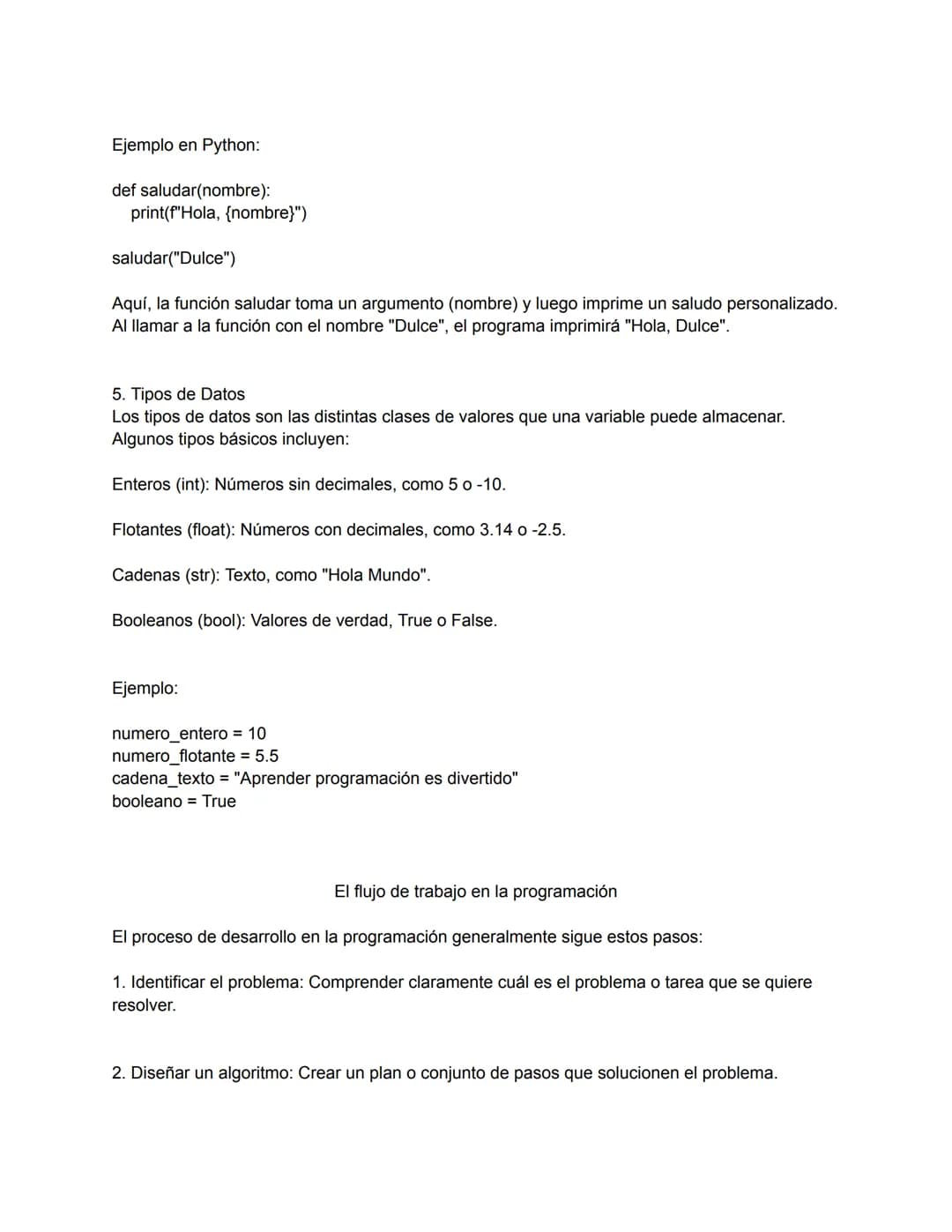 Ejemplo en Python:

def saludar(nombre):
    print(f"Hola, {nombre}")

saludar("Dulce")

Aquí, la función saludar toma un argumento (nombre) y luego imprime un saludo personalizado. Al llamar a la función con el nombre "Dulce", el programa imprimirá "Hola, Dulce".

5. Tipos de Datos
Los tipos de datos son las distintas clases de valores que una variable puede almacenar. Algunos tipos básicos incluyen:

Enteros (int): Números sin decimales, como 5 o -10.

Flotantes (float): Números con decimales, como 3.14 o -2.5.

Cadenas (str): Texto, como "Hola Mundo".

Booleanos (bool): Valores de verdad, True o False.

Ejemplo:

numero_entero = 10
numero_flotante = 5.5
cadena_texto = "Aprender programación es divertido"
booleano = True

El flujo de trabajo en la programación

El proceso de desarrollo en la programación generalmente sigue estos pasos:

1. Identificar el problema: Comprender claramente cuál es el problema o tarea que se quiere resolver.

2. Diseñar un algoritmo: Crear un plan o conjunto de pasos que solucionen el problema.